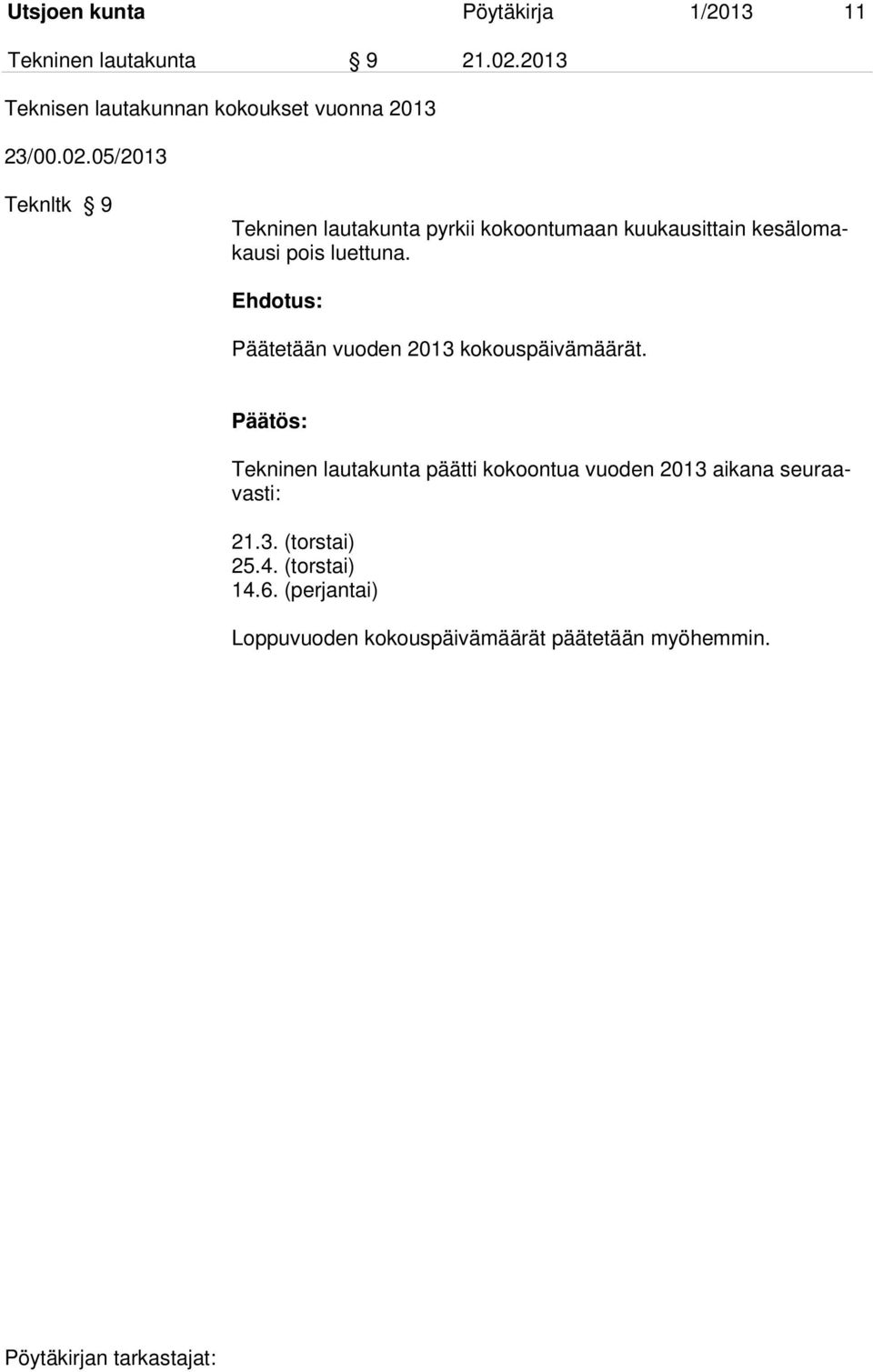 Utsjoen kunta Pöytäkirja 1/2013 11

Tekninen lautakunta § 9 21.02.2013

Teknisen lautakunnan kokoukset vuonna 2013

23/00.02.05/2013

Teknltk § 9

Tekninen lautakunta pyrkii kokoontumaan kuukausittain kesälomakausi pois luettuna.

Ehdotus:

Päätetään vuoden 2013 kokouspäivämäärät.

Päätös:

Tekninen lautakunta päätti kokoontua vuoden 2013 aikana seuraavasti:

21.3. (torstai)
25.4. (torstai)
14.6. (perjantai)

Loppuvuoden kokouspäivämäärät päätetään myöhemmin.

Pöytäkirjan tarkastajat: